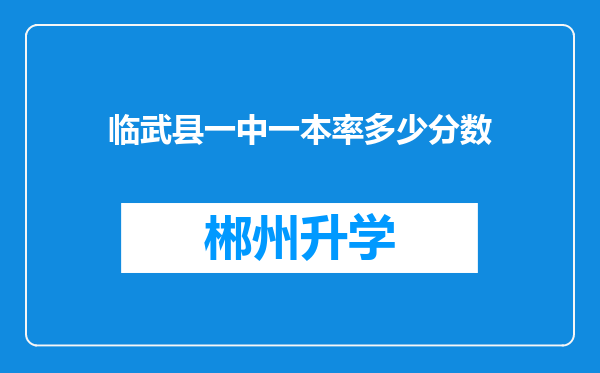 临武县一中一本率多少分数

郴州升学